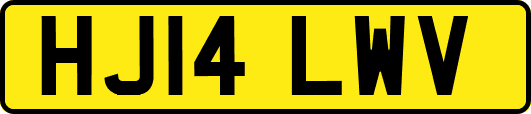 HJ14 LWV